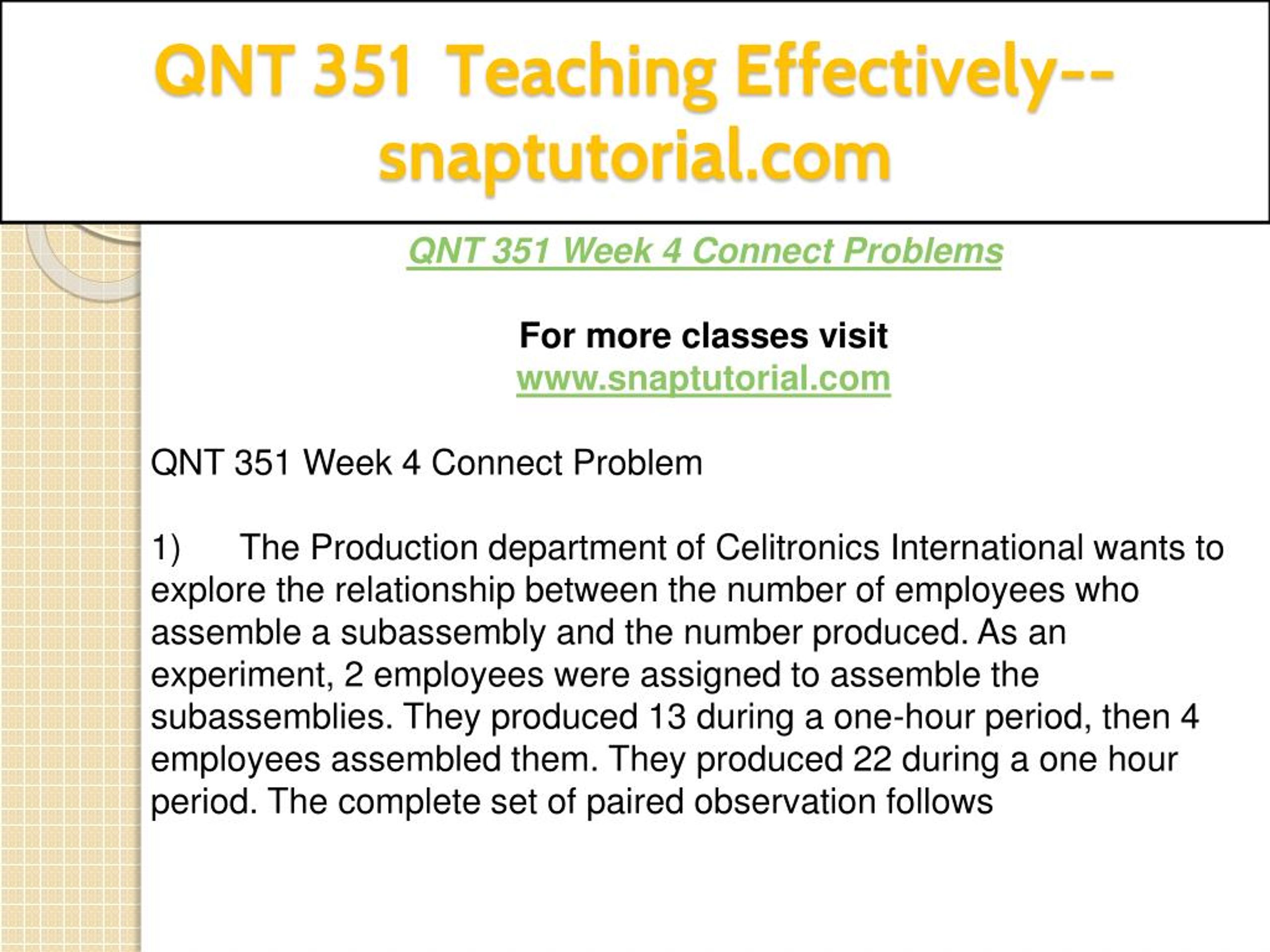 QNT 351 Teaching Effectively--snaptutorial.com

QNT 351 Week 4 Connect Problems

For more classes visit
www.snaptutorial.com

QNT 351 Week 4 Connect Problem

1) The Production department of Celitronics International wants to explore the relationship between the number of employees who assemble a subassembly and the number produced. As an experiment, 2 employees were assigned to assemble the subassemblies. They produced 13 during a one-hour period, then 4 employees assembled them. They produced 22 during a one hour period. The complete set of paired observation follows